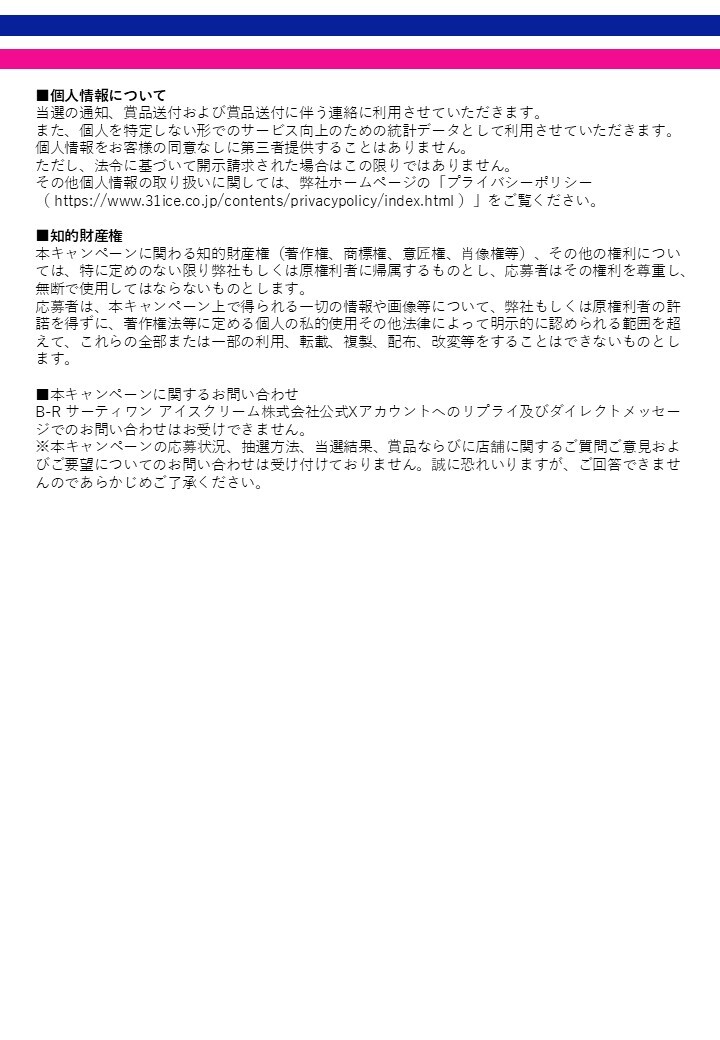 ■個人情報について
当選の通知、賞品送付および賞品送付に伴う連絡に利用させていただきます。
また、個人を特定しない形でのサービス向上のための統計データとして利用させていただきます。
個人情報をお客様の同意なしに第三者提供することはありません。
ただし、法令に基づいて開示請求された場合はこの限りではありません。
その他個人情報の取り扱いに関しては、弊社ホームページの「プライバシーポリシー（ https://www.31ice.co.jp/contents/privacypolicy/index.html ）」をご覧ください。

■知的財産権
本キャンペーンに関わる知的財産権（著作権、商標権、意匠権、肖像権等）、その他の権利については、特に定めのない限り弊社もしくは原権利者に帰属するものとし、応募者はその権利を尊重し、無断で使用してはならないものとします。
応募者は、本キャンペーン上で得られる一切の情報や画像等について、弊社もしくは原権利者の許諾を得ずに、著作権法等に定める個人の私的使用その他法律によって明示的に認められる範囲を超えて、これらの全部または一部の利用、転載、複製、配布、改変等をすることはできないものとします。

■本キャンペーンに関するお問い合わせ
B-R サーティワン アイスクリーム株式会社公式Xアカウントへのリプライ及びダイレクトメッセージでのお問い合わせはお受けできません。
※本キャンペーンの応募状況、抽選方法、当選結果、賞品ならびに店舗に関するご質問ご意見およびご要望についてのお問い合わせは受け付けておりません。誠に恐れいりますが、ご回答できませんのであらかじめご了承ください。